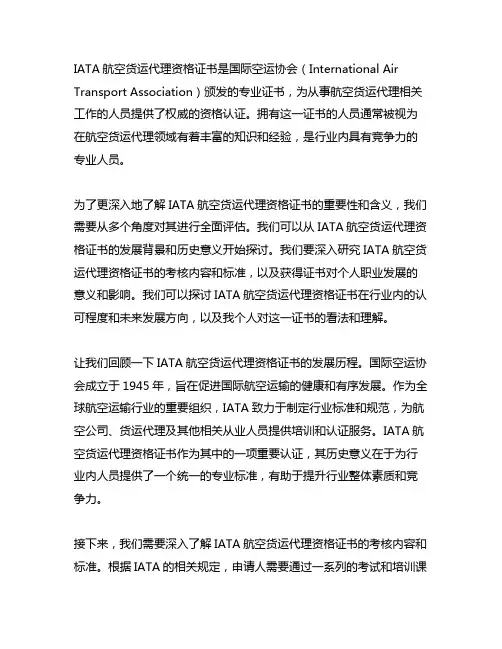 IATA 航空货运代理资格证书是国际空运协会（International Air Transport Association）颁发的专业证书，为从事航空货运代理相关工作的人员提供了权威的资格认证。拥有这一证书的人员通常被视为在航空货运代理领域有着丰富的知识和经验，是行业内具有竞争力的专业人员。

为了更深入地了解 IATA 航空货运代理资格证书的重要性和含义，我们需要从多个角度对其进行全面评估。我们可以从 IATA 航空货运代理资格证书的发展背景和历史意义开始探讨。我们要深入研究 IATA 航空货运代理资格证书的考核内容和标准，以及获得证书对个人职业发展的意义和影响。我们可以探讨 IATA 航空货运代理资格证书在行业内的认可程度和未来发展方向，以及我个人对这一证书的看法和理解。

让我们回顾一下 IATA 航空货运代理资格证书的发展历程。国际空运协会成立于 1945 年，旨在促进国际航空运输的健康和有序发展。作为全球航空运输行业的重要组织，IATA 致力于制定行业标准和规范，为航空公司、货运代理及其他相关从业人员提供培训和认证服务。IATA 航空货运代理资格证书作为其中的一项重要认证，其历史意义在于为行业内人员提供了一个统一的专业标准，有助于提升行业整体素质和竞争力。

接下来，我们需要深入了解 IATA 航空货运代理资格证书的考核内容和标准。根据 IATA 的相关规定，申请人需要通过一系列的考试和培训课